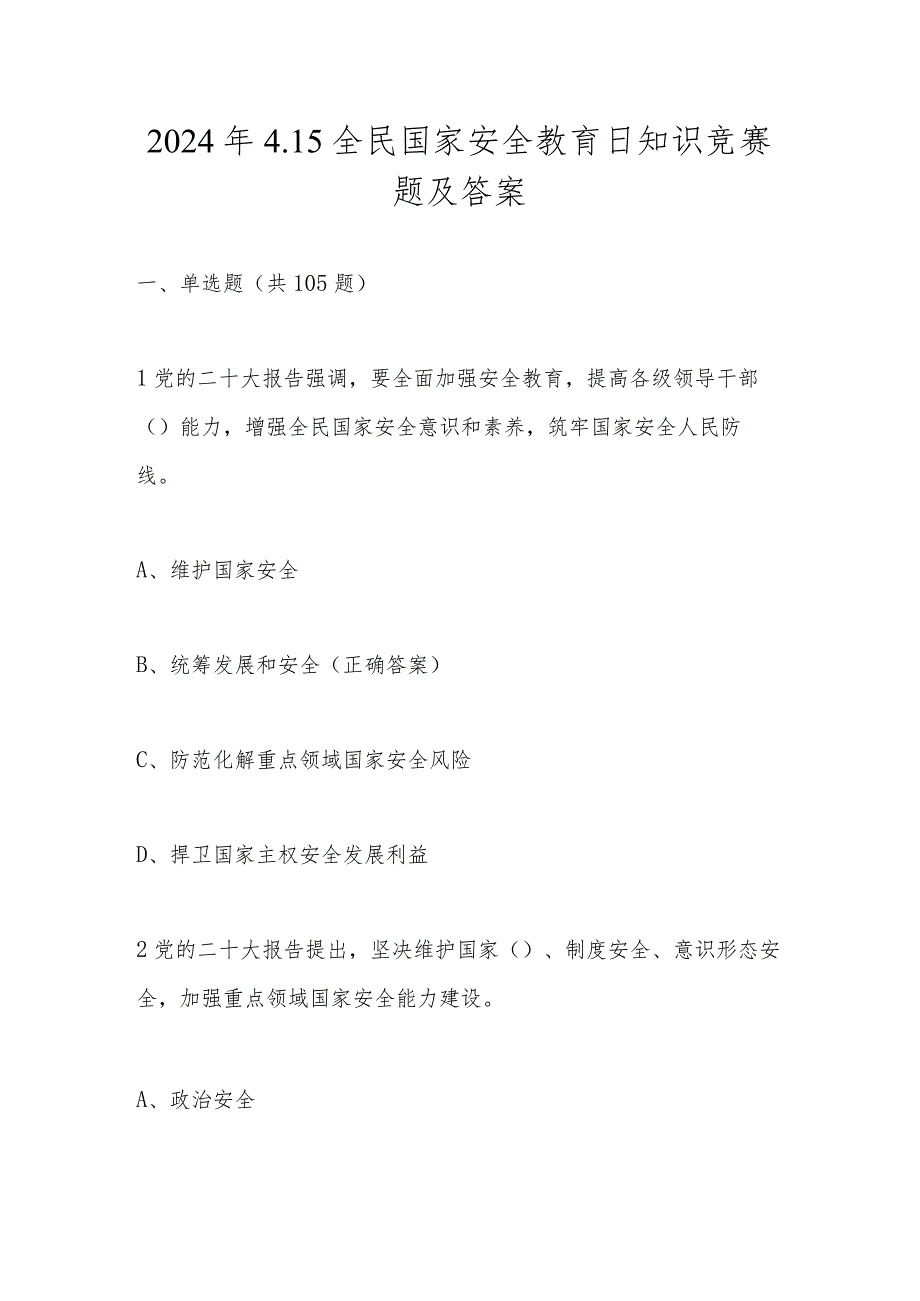 2024年4.15全民国家安全教育日知识竞赛题及答案

一、单选题（共105题）

1党的二十大报告强调，要全面加强安全教育，提高各级领导干部（）能力，增强全民国家安全意识和素养，筑牢国家安全人民防线。

A、维护国家安全

B、统筹发展和安全（正确答案）

C、防范化解重点领域国家安全风险

D、捍卫国家主权安全发展利益

2党的二十大报告提出，坚决维护国家（）、制度安全、意识形态安全，加强重点领域国家安全能力建设。

A、政治安全